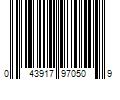 0 43917 97050 9